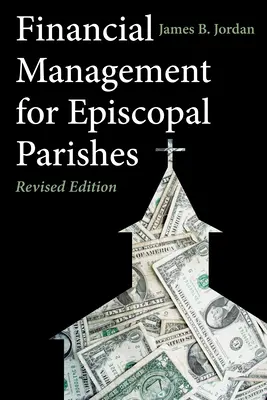 Financial Management for Episcopal Parishes

James B. Jordan

Revised Edition